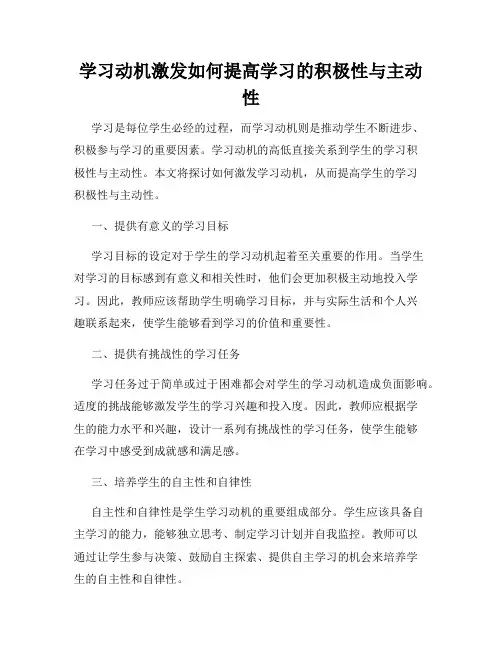 学习动机激发如何提高学习的积极性与主动性

学习是每位学生必经的过程，而学习动机则是推动学生不断进步、积极参与学习的重要因素。学习动机的高低直接关系到学生的学习积极性与主动性。本文将探讨如何激发学习动机，从而提高学生的学习积极性与主动性。

一、提供有意义的学习目标

学习目标的设定对于学生的学习动机起着至关重要的作用。当学生对学习的目标感到有意义和相关性时，他们会更加积极主动地投入学习。因此，教师应该帮助学生明确学习目标，并与实际生活和个人兴趣联系起来，使学生能够看到学习的价值和重要性。

二、提供有挑战性的学习任务

学习任务过于简单或过于困难都会对学生的学习动机造成负面影响。适度的挑战能够激发学生的学习兴趣和投入度。因此，教师应根据学生的能力水平和兴趣，设计一系列有挑战性的学习任务，使学生能够在学习中感受到成就感和满足感。

三、培养学生的自主性和自律性

自主性和自律性是学生学习动机的重要组成部分。学生应该具备自主学习的能力，能够独立思考、制定学习计划并自我监控。教师可以通过让学生参与决策、鼓励自主探索、提供自主学习的机会来培养学生的自主性和自律性。